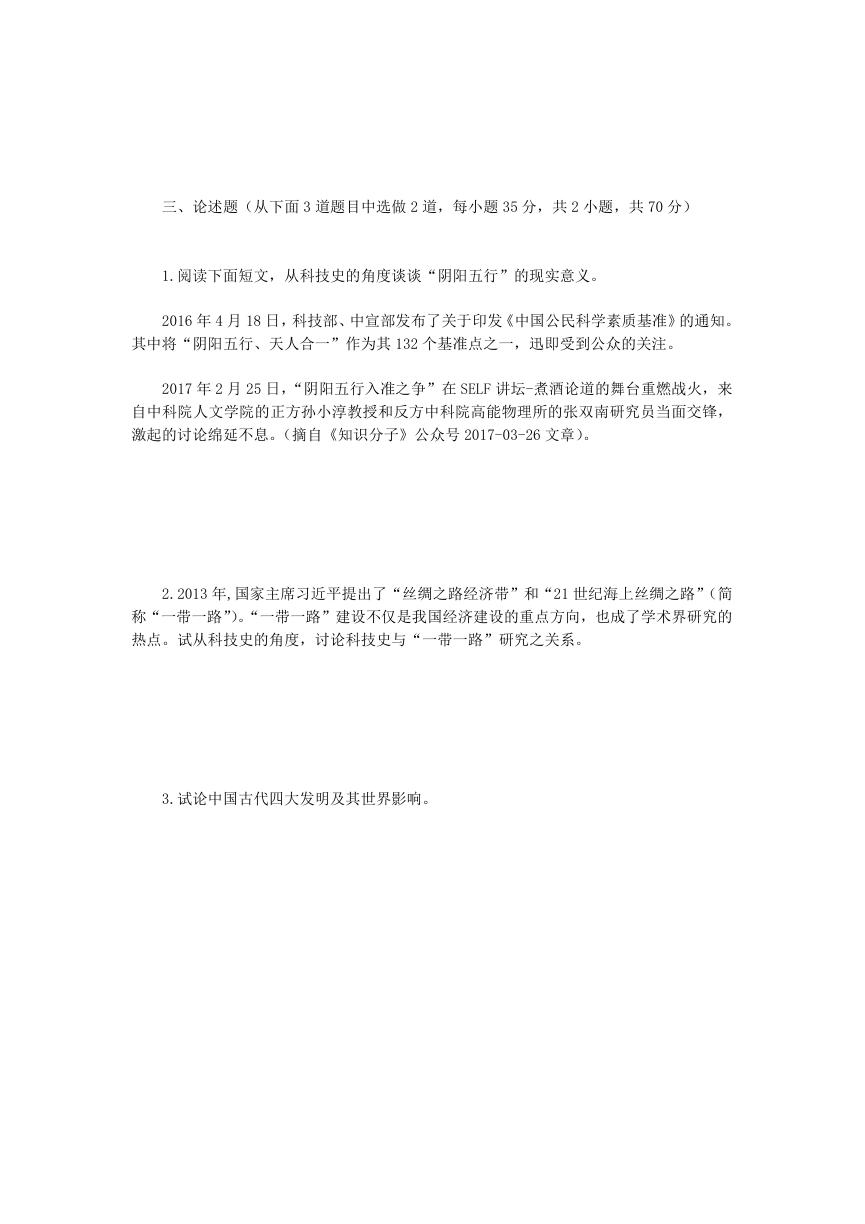 三、论述题（从下面 3 道题目中选做 2 道，每小题 35 分，共 2 小题，共 70 分）

1.阅读下面短文，从科技史的角度谈谈“阴阳五行”的现实意义。

2016 年 4 月 18 日，科技部、中宣部发布了关于印发《中国公民科学素质基准》的通知。其中将“阴阳五行、天人合一”作为其 132 个基准点之一，迅即受到公众的关注。

2017 年 2 月 25 日，“阴阳五行入准之争”在 SELF 讲坛-煮酒论道的舞台重燃战火，来自中科院人文学院的正方孙小淳教授和反方中科院高能物理所的张双南研究员当面交锋，激起的讨论绵延不息。（摘自《知识分子》公众号 2017-03-26 文章）。

2.2013 年,国家主席习近平提出了“丝绸之路经济带”和“21 世纪海上丝绸之路”(简称“一带一路”)。“一带一路”建设不仅是我国经济建设的重点方向，也成了学术界研究的热点。试从科技史的角度，讨论科技史与“一带一路”研究之关系。

3.试论中国古代四大发明及其世界影响。